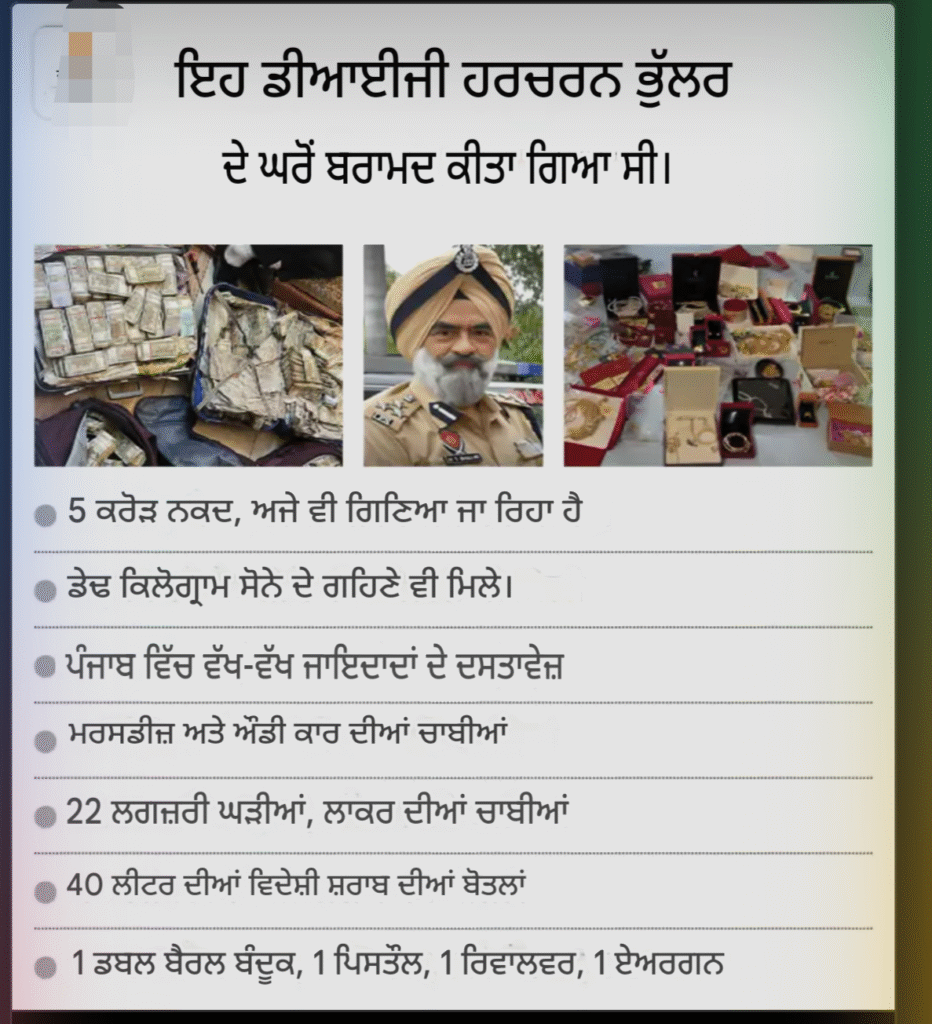 ਇਹ ਡੀਆਈਜੀ ਹਰਚਰਨ ਭੁੱਲਰ

ਦੇ ਘਰੋਂ ਬਰਾਮਦ ਕੀਤਾ ਗਿਆ ਸੀ।

• 5 ਕਰੋੜ ਨਕਦ, ਅਜੇ ਵੀ ਗਿਣਿਆ ਜਾ ਰਿਹਾ ਹੈ

• ਡੇਢ ਕਿਲੋਗ੍ਰਾਮ ਸੋਨੇ ਦੇ ਗਹਿਣੇ ਵੀ ਮਿਲੇ।

• ਪੰਜਾਬ ਵਿੱਚ ਵੱਖ-ਵੱਖ ਜਾਇਦਾਦਾਂ ਦੇ ਦਸਤਾਵੇਜ਼

• ਮਰਸਡੀਜ਼ ਅਤੇ ਔਡੀ ਕਾਰ ਦੀਆਂ ਚਾਬੀਆਂ

• 22 ਲਗਜ਼ਰੀ ਘੜੀਆਂ, ਲਾਕਰ ਦੀਆਂ ਚਾਬੀਆਂ

• 40 ਲੀਟਰ ਦੀਆਂ ਵਿਦੇਸ਼ੀ ਸ਼ਰਾਬ ਦੀਆਂ ਬੋਤਲਾਂ

• 1 ਡਬਲ ਬੈਰਲ ਬੰਦੂਕ, 1 ਪਿਸਤੌਲ, 1 ਰਿਵਾਲਵਰ, 1 ਏਅਰਗਨ